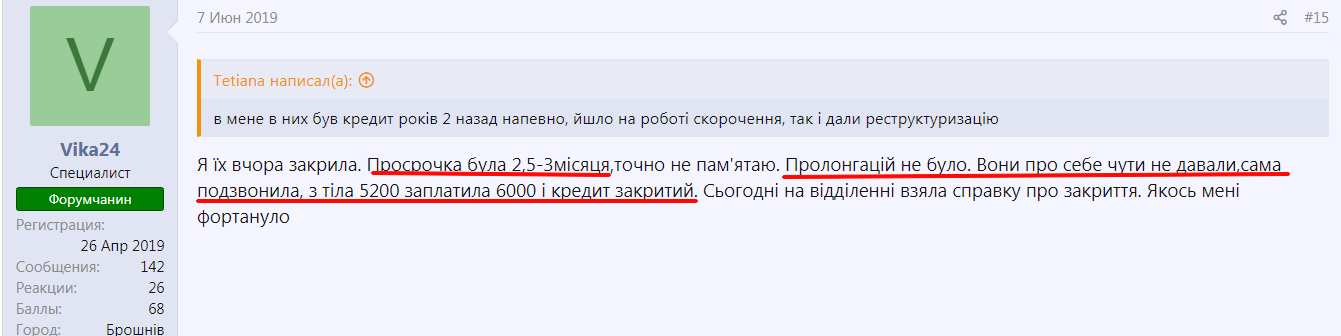 V

Vika24
Специалист
Форумчанин
Регистрация:
26 Апр 2019
Сообщения: 142
Реакции: 26
Баллы: 68
Город: Брошнів

7 Июн 2019

#15

Tetiana написал(а):

в мене в них був кредит років 2 назад напевно, йшло на роботі скорочення, так і дали реструктуризацію

Я їх вчора закрила. Просрочка була 2,5-3місяця,точно не пам'ятаю. Пролонгацій не було. Вони про себе чути не давали,сама подзвонила, з тіла 5200 заплатила 6000 і кредит закритий. Сьогодні на відділенні взяла справку про закриття. Якось мені фортануло